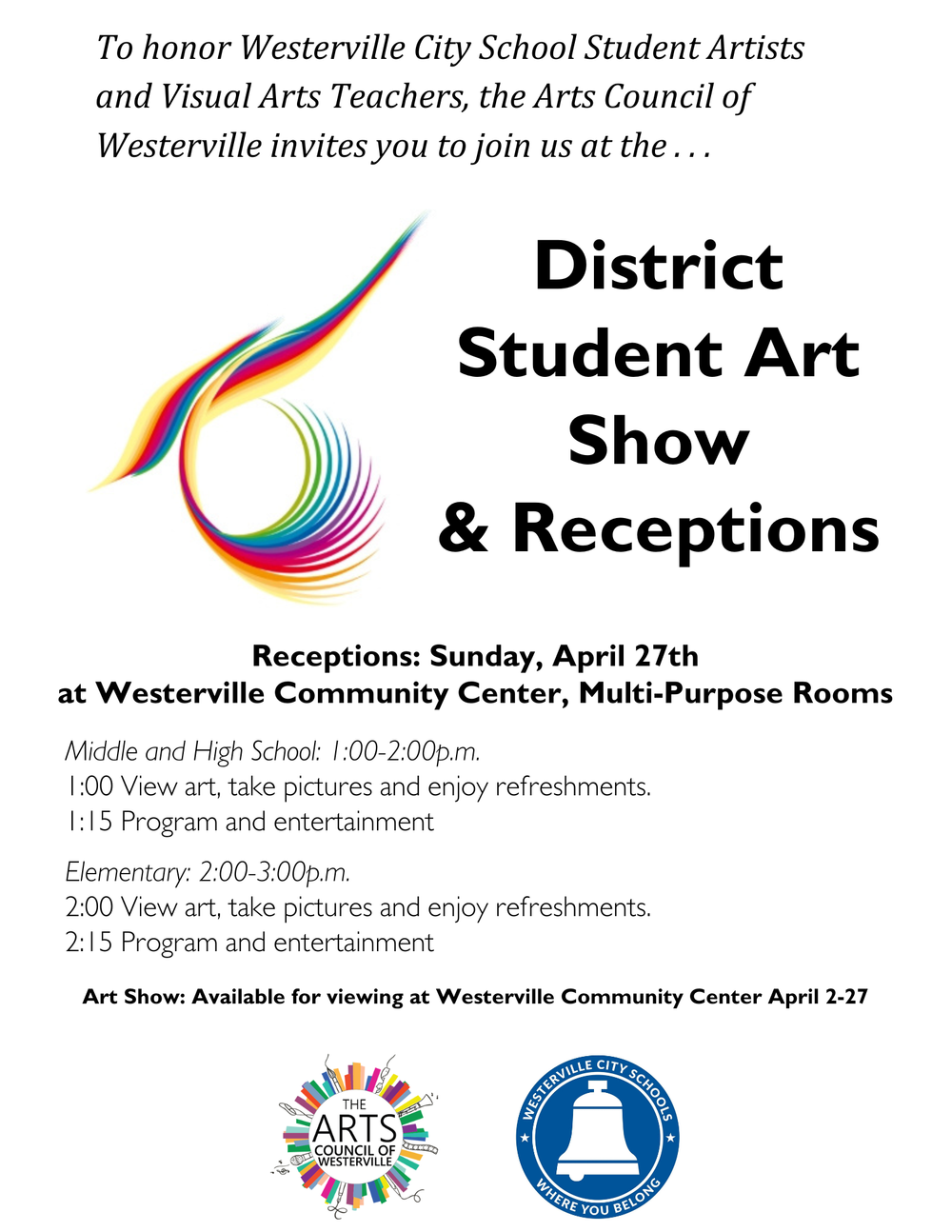 To honor Westerville City School Student Artists and Visual Arts Teachers, the Arts Council of Westerville invites you to join us at the . . .

District
Student Art
Show
& Receptions

Receptions: Sunday, April 27th
at Westerville Community Center, Multi-Purpose Rooms

Middle and High School: 1:00-2:00p.m.
1:00 View art, take pictures and enjoy refreshments.
1:15 Program and entertainment

Elementary: 2:00-3:00p.m.
2:00 View art, take pictures and enjoy refreshments.
2:15 Program and entertainment

Art Show: Available for viewing at Westerville Community Center April 2-27

THE
ARTS
COUNCIL OF
WESTERVILLE

WESTERVILLE CITY SCHOOLS
WHERE YOU BELONG